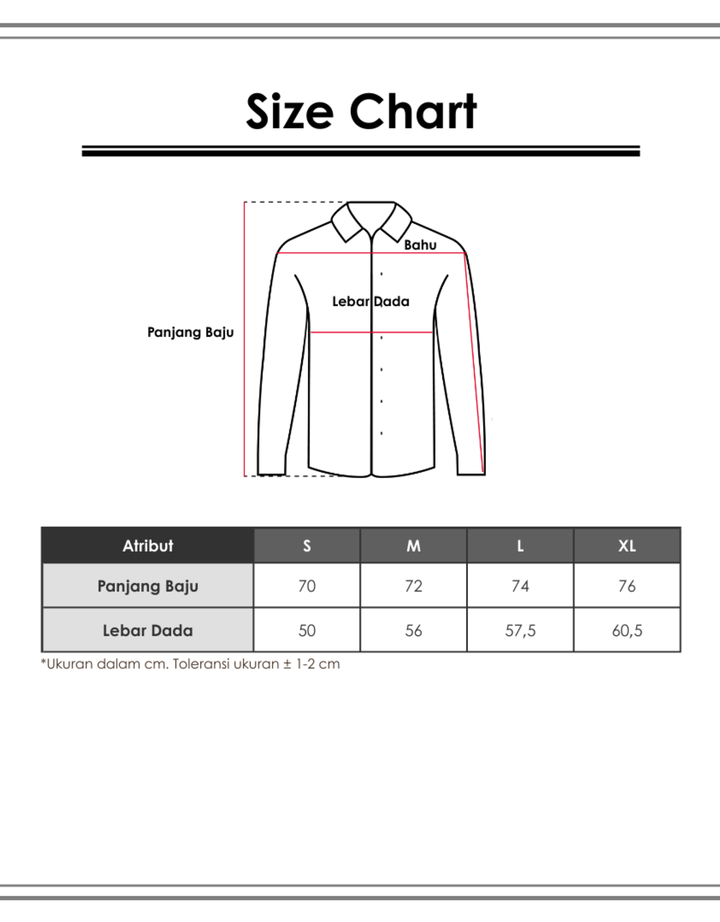 Size Chart

Bahu

Lebar Dada

Panjang Baju

| Atribut | S | M | L | XL |
|---|---|---|---|---|
| Panjang Baju | 70 | 72 | 74 | 76 |
| Lebar Dada | 50 | 56 | 57,5 | 60,5 |

*Ukuran dalam cm. Toleransi ukuran ± 1-2 cm